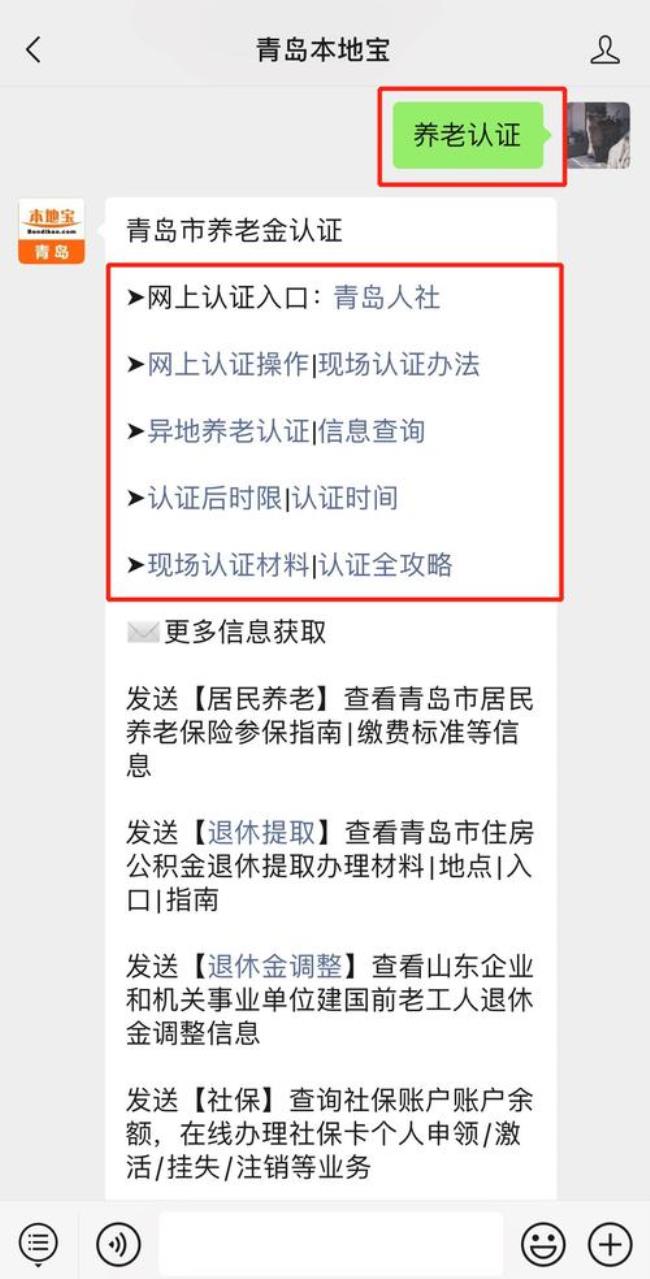 青岛本地宝

养老认证

本地宝
Bendibao.com
青岛

青岛市养老金认证

➤网上认证入口：青岛人社

➤网上认证操作|现场认证办法

➤异地养老认证|信息查询

➤认证后时限|认证时间

➤现场认证材料|认证全攻略

更多信息获取

发送【居民养老】查看青岛市居民养老保险参保指南|缴费标准等信息

发送【退休提取】查看青岛市住房公积金退休提取办理材料|地点|入口|指南

发送【退休金调整】查看山东企业和机关事业单位建国前老工人退休金调整信息

发送【社保】查询社保账户账户余额，在线办理社保卡个人申领/激活/挂失/注销等业务